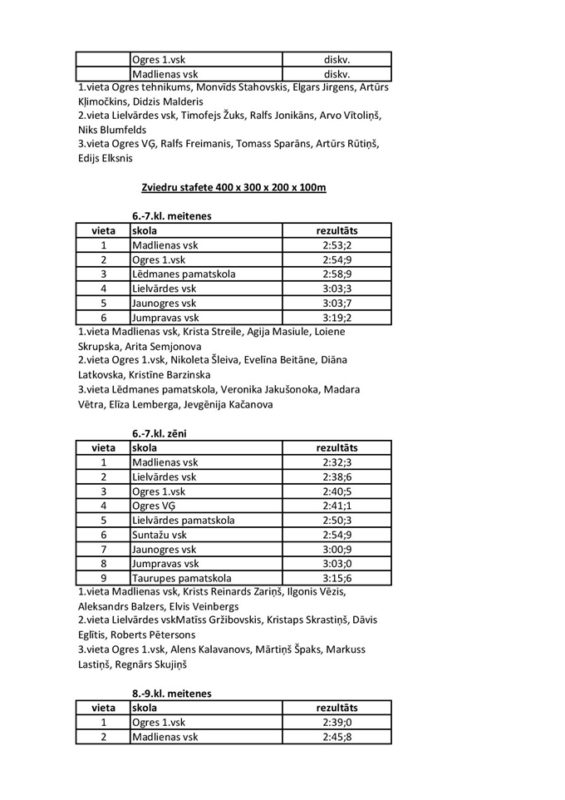 |  | Ogres 1.vsk | diskv. |
|---|---|---|
|  | Madlienas vsk | diskv. |

1.vieta Ogres tehnikums, Monvīds Stahovskis, Elgars Jirgens, Artūrs Kļimočkins, Didzis Malderis
2.vieta Lielvārdes vsk, Timofejs Žuks, Ralfs Jonikāns, Arvo Vītoliņš, Niks Blumfelds
3.vieta Ogres VĢ, Ralfs Freimanis, Tomass Sparāns, Artūrs Rūtiņš, Edijs Elksnis

Zviedru stafete 400 x 300 x 200 x 100m

6.-7.kl. meitenes

| vieta | skola | rezultāts |
|---|---|---|
| 1 | Madlienas vsk | 2:53;2 |
| 2 | Ogres 1.vsk | 2:54;9 |
| 3 | Lēdmanes pamatskola | 2:58;9 |
| 4 | Lielvārdes vsk | 3:03;3 |
| 5 | Jaunogres vsk | 3:03;7 |
| 6 | Jumpravas vsk | 3:19;2 |

1.vieta Madlienas vsk, Krista Streile, Agija Masiule, Loiene Skrupska, Arita Semjonova
2.vieta Ogres 1.vsk, Nikoleta Šleiva, Evelīna Beitāne, Diāna Latkovska, Kristīne Barzinska
3.vieta Lēdmanes pamatskola, Veronika Jakušonoka, Madara Vētra, Elīza Lemberga, Jevgēnija Kačanova

6.-7.kl. zēni

| vieta | skola | rezultāts |
|---|---|---|
| 1 | Madlienas vsk | 2:32;3 |
| 2 | Lielvārdes vsk | 2:38;6 |
| 3 | Ogres 1.vsk | 2:40;5 |
| 4 | Ogres VĢ | 2:41;1 |
| 5 | Lielvārdes pamatskola | 2:50;3 |
| 6 | Suntažu vsk | 2:54;9 |
| 7 | Jaunogres vsk | 3:00;9 |
| 8 | Jumpravas vsk | 3:03;0 |
| 9 | Taurupes pamatskola | 3:15;6 |

1.vieta Madlienas vsk, Krists Reinards Zariņš, Ilgonis Vēzis, Aleksandrs Balzers, Elvis Veinbergs
2.vieta Lielvārdes vskMatīss Gržibovskis, Kristaps Skrastiņš, Dāvis Eglītis, Roberts Pētersons
3.vieta Ogres 1.vsk, Alens Kalavanovs, Mārtiņš Špaks, Markuss Lastiņš, Regnārs Skujiņš

8.-9.kl. meitenes

| vieta | skola | rezultāts |
|---|---|---|
| 1 | Ogres 1.vsk | 2:39;0 |
| 2 | Madlienas vsk | 2:45;8 |